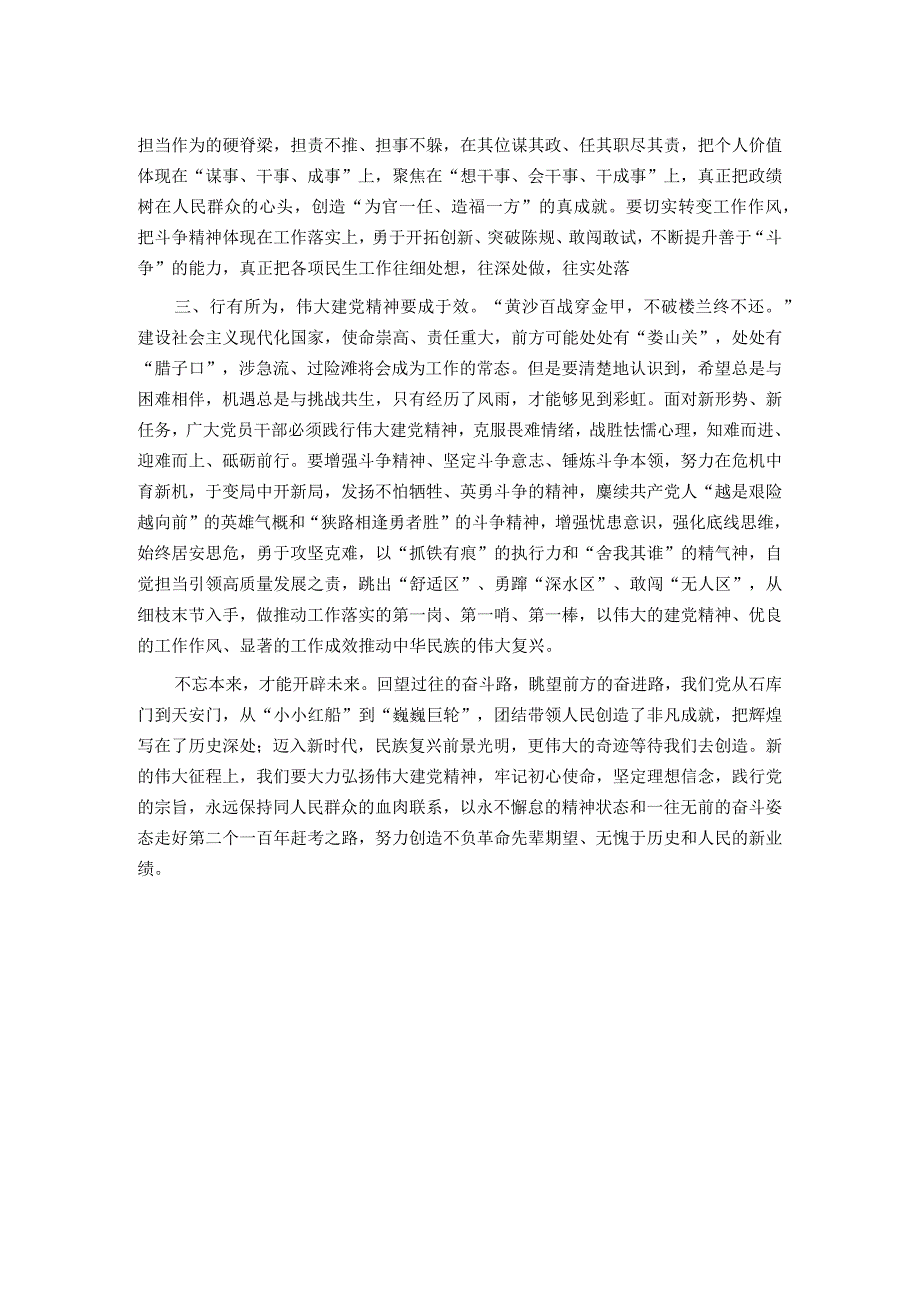 担当作为的硬脊梁，担责不推、担事不躲，在其位谋其政、任其职尽其责，把个人价值体现在“谋事、干事、成事”上，聚焦在“想干事、会干事、干成事”上，真正把政绩树在人民群众的心头，创造“为官一任、造福一方”的真成就。要切实转变工作作风，把斗争精神体现在工作落实上，勇于开拓创新、突破陈规、敢闯敢试，不断提升善于“斗争”的能力，真正把各项民生工作往细处想，往深处做，往实处落

三、行有所为，伟大建党精神要成于效。“黄沙百战穿金甲，不破楼兰终不还。”建设社会主义现代化国家，使命崇高、责任重大，前方可能处处有“娄山关”，处处有“腊子口”，涉急流、过险滩将会成为工作的常态。但是要清楚地认识到，希望总是与困难相伴，机遇总是与挑战共生，只有经历了风雨，才能够见到彩虹。面对新形势、新任务，广大党员干部必须践行伟大建党精神，克服畏难情绪，战胜怯懦心理，知难而进、迎难而上、砥砺前行。要增强斗争精神、坚定斗争意志、锤炼斗争本领，努力在危机中育新机，于变局中开新局，发扬不怕牺牲、英勇斗争的精神，赓续共产党人“越是艰险越向前”的英雄气概和“狭路相逢勇者胜”的斗争精神，增强忧患意识，强化底线思维，始终居安思危，勇于攻坚克难，以“抓铁有痕”的执行力和“舍我其谁”的精气神，自觉担当引领高质量发展之责，跳出“舒适区”、勇蹚“深水区”、敢闯“无人区”，从细枝末节入手，做推动工作落实的第一岗、第一哨、第一棒，以伟大的建党精神、优良的工作作风、显著的工作成效推动中华民族的伟大复兴。

不忘本来，才能开辟未来。回望过往的奋斗路，眺望前方的奋进路，我们党从石库门到天安门，从“小小红船”到“巍巍巨轮”，团结带领人民创造了非凡成就，把辉煌写在了历史深处；迈入新时代，民族复兴前景光明，更伟大的奇迹等待我们去创造。新的伟大征程上，我们要大力弘扬伟大建党精神，牢记初心使命，坚定理想信念，践行党的宗旨，永远保持同人民群众的血肉联系，以永不懈怠的精神状态和一往无前的奋斗姿态走好第二个一百年赶考之路，努力创造不负革命先辈期望、无愧于历史和人民的新业绩。